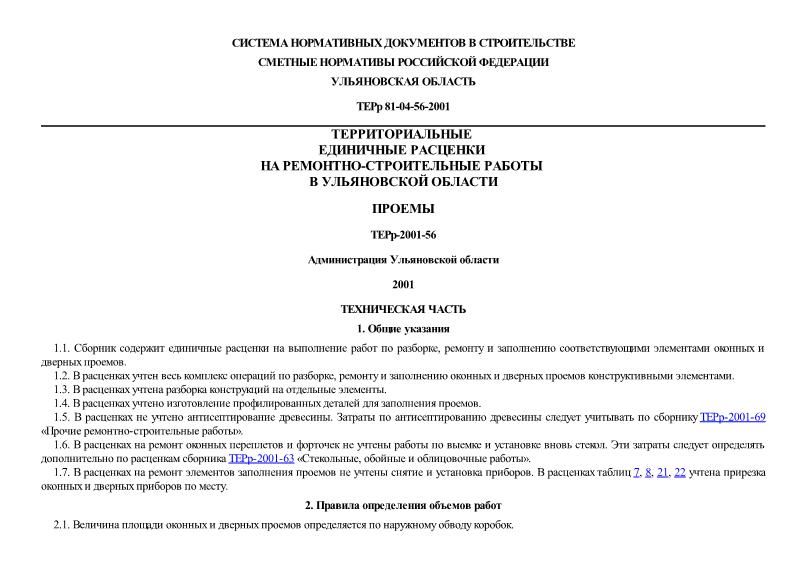 СИСТЕМА НОРМАТИВНЫХ ДОКУМЕНТОВ В СТРОИТЕЛЬСТВЕ

СМЕТНЫЕ НОРМАТИВЫ РОССИЙСКОЙ ФЕДЕРАЦИИ

УЛЬЯНОВСКАЯ ОБЛАСТЬ

ТЕРр 81-04-56-2001

ТЕРРИТОРИАЛЬНЫЕ ЕДИНИЧНЫЕ РАСЦЕНКИ НА РЕМОНТНО-СТРОИТЕЛЬНЫЕ РАБОТЫ В УЛЬЯНОВСКОЙ ОБЛАСТИ

ПРОЕМЫ

ТЕРр-2001-56

Администрация Ульяновской области

2001

ТЕХНИЧЕСКАЯ ЧАСТЬ

1. Общие указания

1.1. Сборник содержит единичные расценки на выполнение работ по разборке, ремонту и заполнению соответствующими элементами оконных и дверных проемов.

1.2. В расценках учтен весь комплекс операций по разборке, ремонту и заполнению оконных и дверных проемов конструктивными элементами.

1.3. В расценках учтена разборка конструкций на отдельные элементы.

1.4. В расценках учтено изготовление профилированных деталей для заполнения проемов.

1.5. В расценках не учтено антисептирование древесины. Затраты по антисептированию древесины следует учитывать по сборнику ТЕРр-2001-69 «Прочие ремонтно-строительные работы».

1.6. В расценках на ремонт оконных переплетов и форточек не учтены работы по выемке и установке вновь стекол. Эти затраты следует определять дополнительно по расценкам сборника ТЕРр-2001-63 «Стекольные, обойные и облицовочные работы».

1.7. В расценках на ремонт элементов заполнения проемов не учтены снятие и установка приборов. В расценках таблиц 7, 8, 21, 22 учтена прирезка оконных и дверных приборов по месту.

2. Правила определения объемов работ

2.1. Величина площади оконных и дверных проемов определяется по наружному обводу коробок.